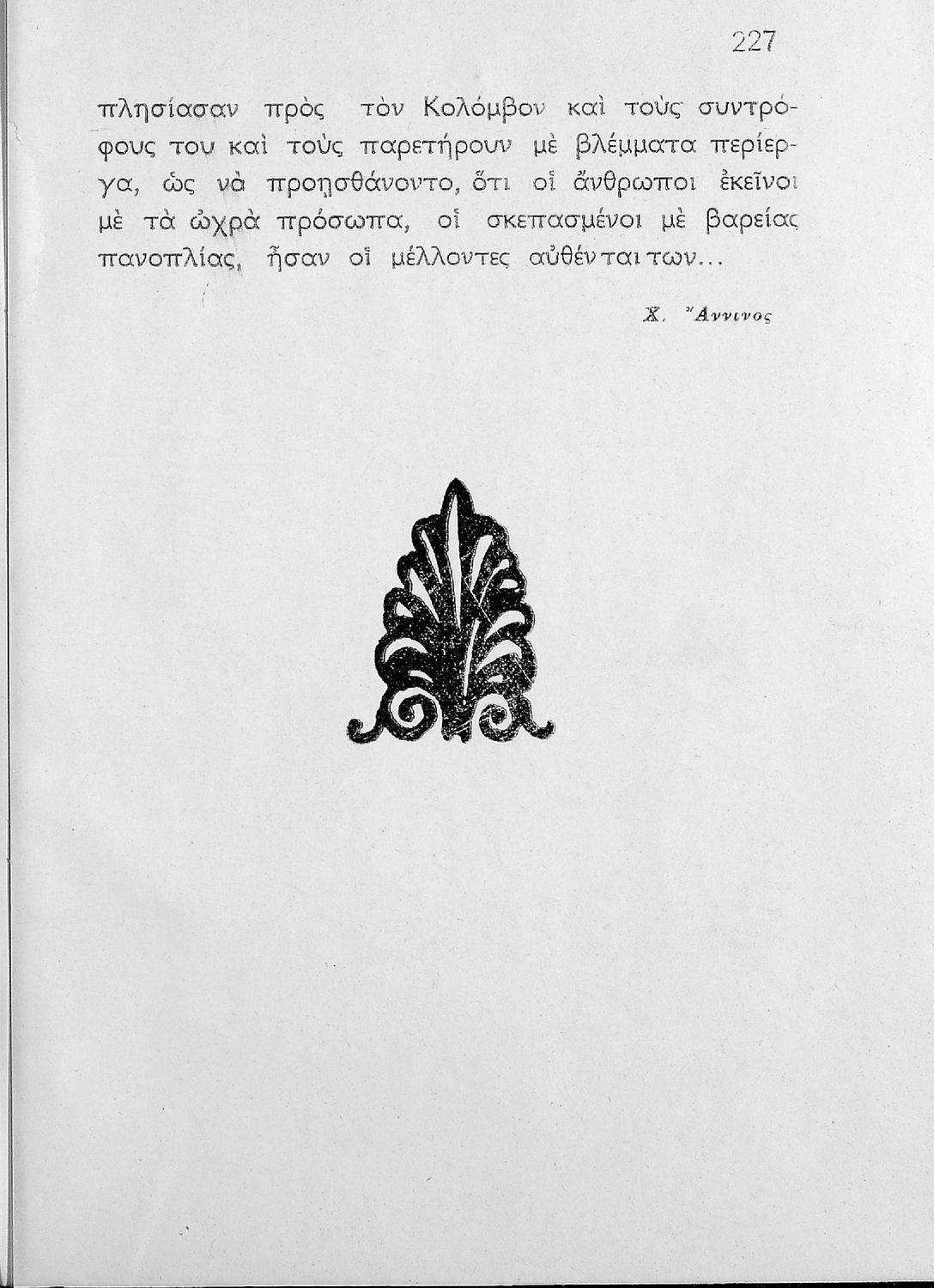 227

πλησίασαν πρὸς τὸν Κολόμβον καὶ τοὺς συντρόφους του καὶ τοὺς παρετήρουν μὲ βλέμματα περίεργα, ὡς νὰ προῃσθάνοντο, ὅτι οἱ ἄνθρωποι ἐκεῖνοι μὲ τὰ ὠχρὰ πρόσωπα, οἱ σκεπασμένοι μὲ βαρείας πανοπλίας, ἦσαν οἱ μέλλοντες αὐθένται των...

Χ. Ἄννινος